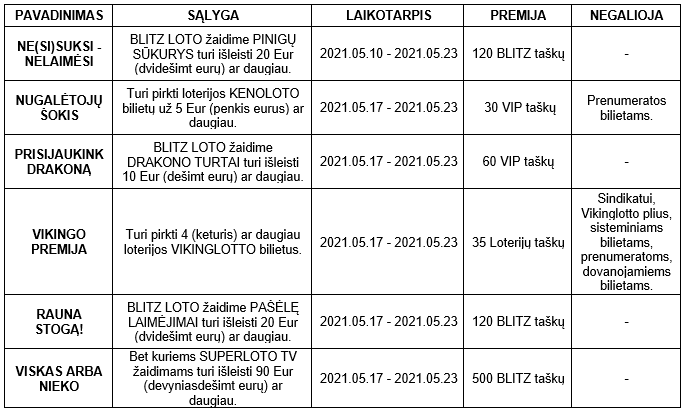 | PAVADINIMAS | SĄLYGA | LAIKOTARPIS | PREMIJA | NEGALIOJA |
|---|---|---|---|---|
| NE(SI)SUKSI - NELAIMĖSI | BLITZ LOTO žaidime PINIGŲ SŪKURYS turi išleisti 20 Eur (dvidešimt eurų) ar daugiau. | 2021.05.10 - 2021.05.23 | 120 BLITZ taškų | - |
| NUGALĖTOJŲ ŠOKIS | Turi pirkti loterijos KENOLOTO bilietų už 5 Eur (penkis eurus) ar daugiau. | 2021.05.17 - 2021.05.23 | 30 VIP taškų | Prenumeratos bilietams. |
| PRISIJAUKINK DRAKONĄ | BLITZ LOTO žaidime DRAKONO TURTAI turi išleisti 10 Eur (dešimt eurų) ar daugiau. | 2021.05.17 - 2021.05.23 | 60 VIP taškų | - |
| VIKINGO PREMIJA | Turi pirkti 4 (keturis) ar daugiau loterijos VIKINGLOTTO bilietus. | 2021.05.17 - 2021.05.23 | 35 Loterijų taškų | Sindikatui, Vikinglotto plius, sisteminiams bilietams, prenumeratoms, dovanojamiems bilietams. |
| RAUNA STOGĄ! | BLITZ LOTO žaidime PAŠĖLĘ LAIMĖJIMAI turi išleisti 20 Eur (dvidešimt eurų) ar daugiau. | 2021.05.17 - 2021.05.23 | 120 BLITZ taškų | - |
| VISKAS ARBA NIEKO | Bet kuriems SUPERLOTO TV žaidimams turi išleisti 90 Eur (devyniasdešimt eurų) ar daugiau. | 2021.05.17 - 2021.05.23 | 500 BLITZ taškų | - |